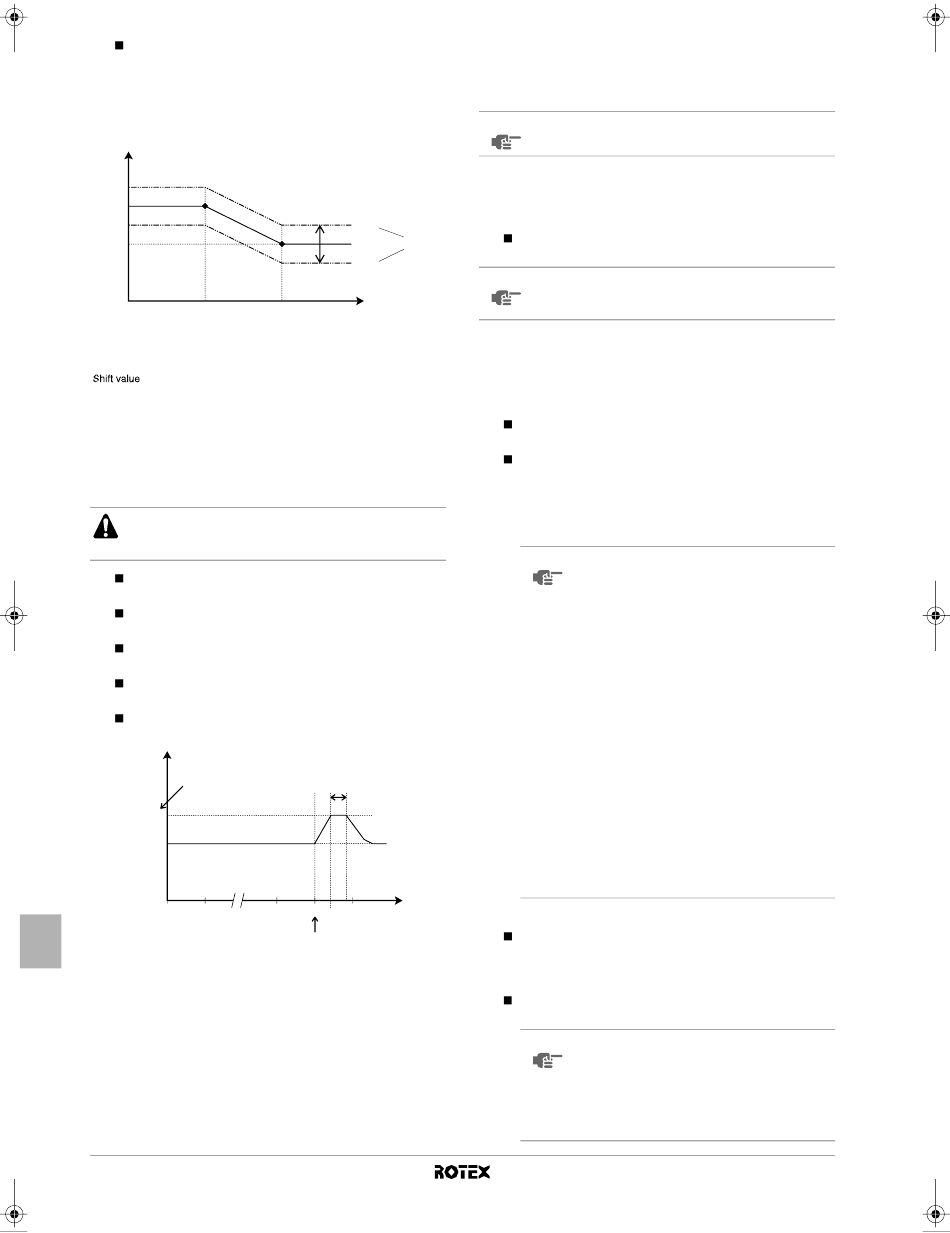 Shift value

ROTEX